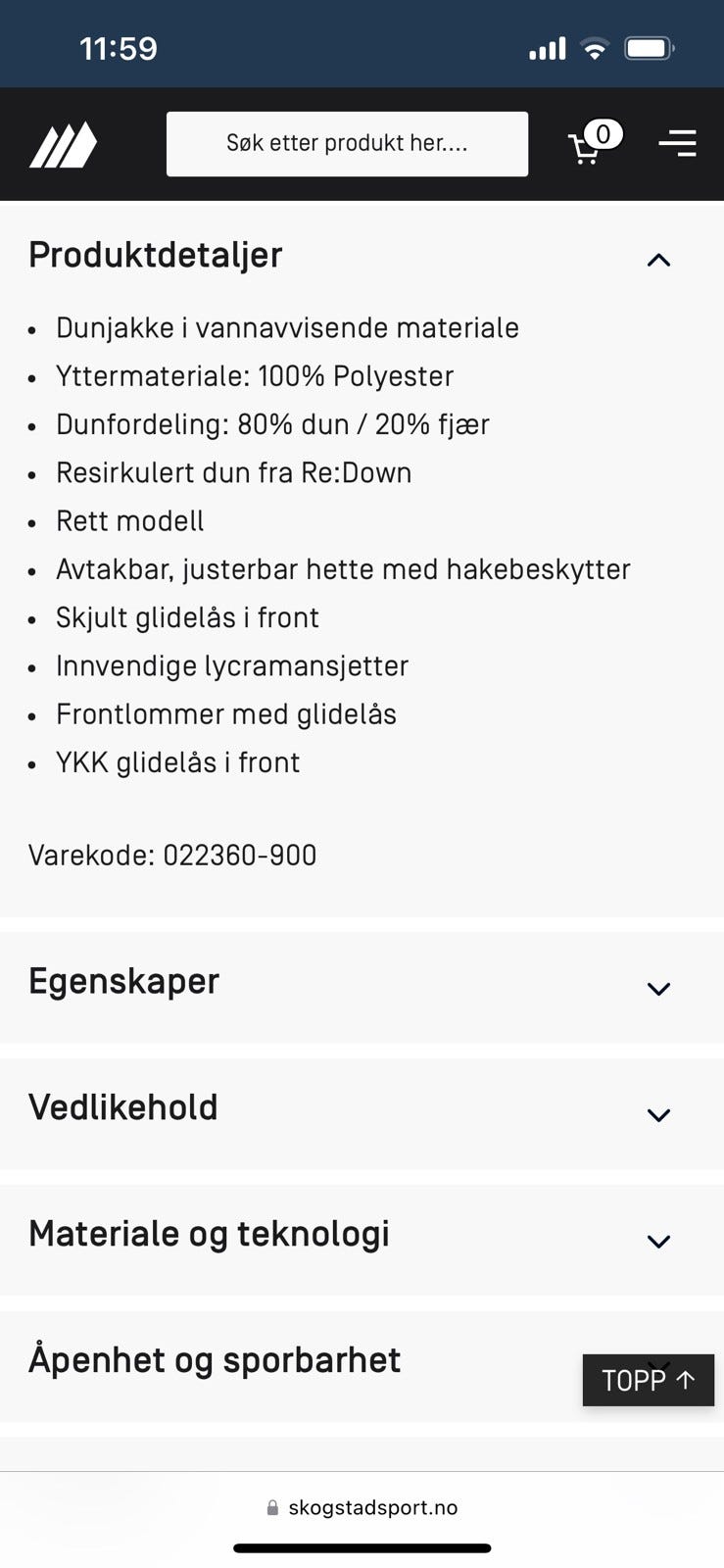 11:59

Søk etter produkt her....

0

Produktdetaljer

- Dunjakke i vannavvisende materiale
- Yttermateriale: 100% Polyester
- Dunfordeling: 80% dun / 20% fjær
- Resirkulert dun fra Re:Down
- Rett modell
- Avtakbar, justerbar hette med hakebeskytter
- Skjult glidelås i front
- Innvendige lycramansjetter
- Frontlommer med glidelås
- YKK glidelås i front

Varekode: 022360-900

Egenskaper

Vedlikehold

Materiale og teknologi

Åpenhet og sporbarhet

TOPP ↑

skogstadsport.no